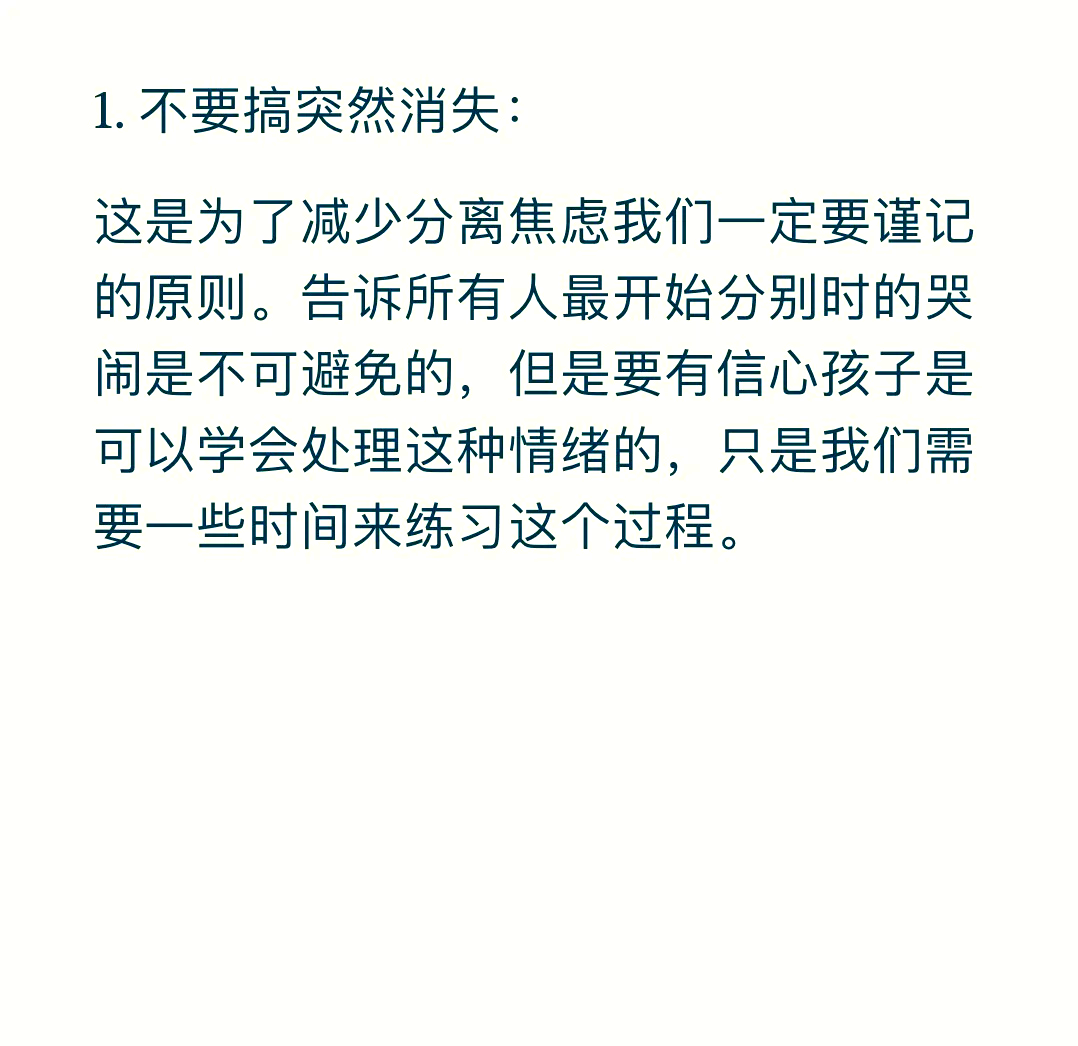 1. 不要搞突然消失：

这是为了减少分离焦虑我们一定要谨记的原则。告诉所有人最开始分别时的哭闹是不可避免的，但是要有信心孩子是可以学会处理这种情绪的，只是我们需要一些时间来练习这个过程。